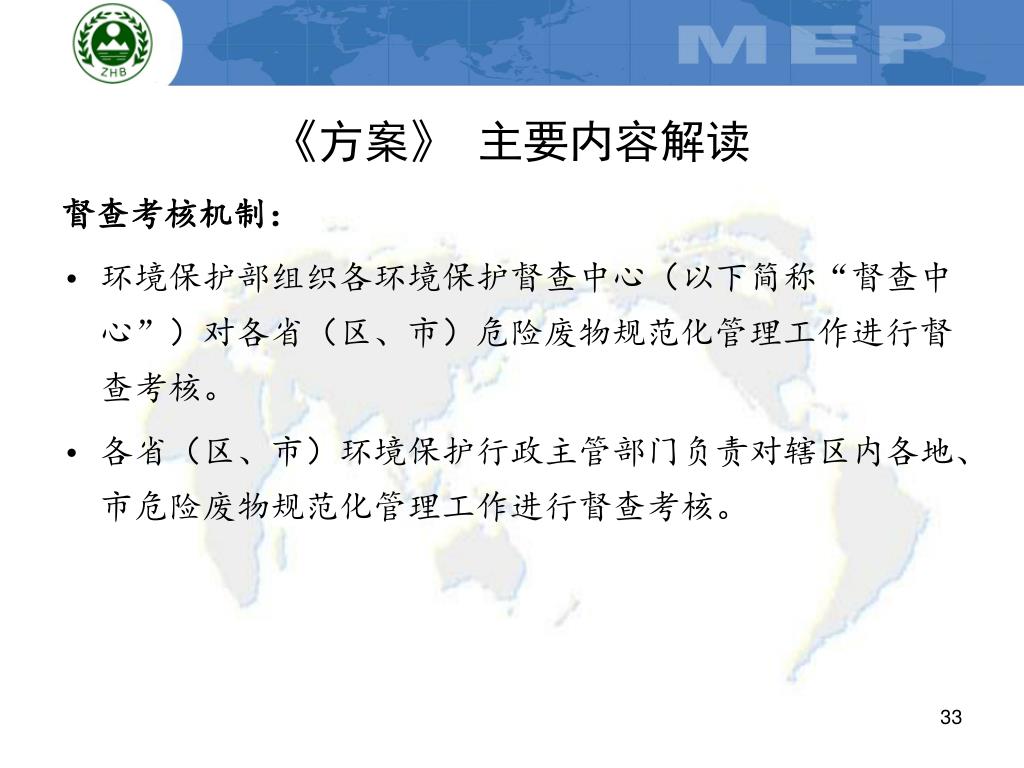 ZHB

MEP

《方案》 主要内容解读

督查考核机制：

• 环境保护部组织各环境保护督查中心（以下简称“督查中心”）对各省（区、市）危险废物规范化管理工作进行督查考核。

• 各省（区、市）环境保护行政主管部门负责对辖区内各地、市危险废物规范化管理工作进行督查考核。

33